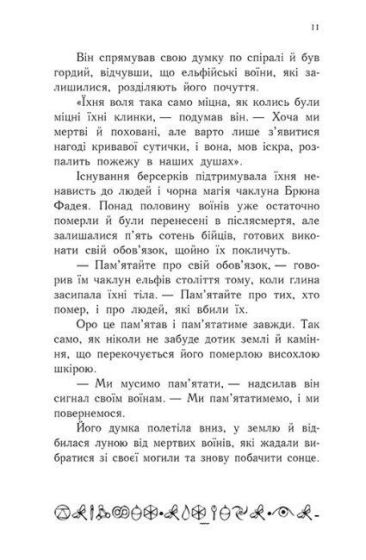 11

Він спрямував свою думку по спіралі й був гордий, відчувши, що ельфійські воїни, які залишилися, розділяють його почуття.

«Їхня воля така само міцна, як колись були міцні їхні клинки, — подумав він. — Хоча ми мертві й поховані, але варто лише з'явитися нагоді кривавої сутички, і вона, мов іскра, розпалить пожежу в наших душах».

Існування берсерків підтримувала їхня ненависть до людей і чорна магія чаклуна Брюна Фадея. Понад половину воїнів уже остаточно померли й були перенесені в післясмертя, але залишалися п'ять сотень бійців, готових виконати свій обов'язок, щойно їх покличуть.

— Пам'ятайте про свій обов'язок, — говорив їм чаклун ельфів століття тому, коли глина засипала їхні тіла. — Пам'ятайте про тих, хто помер, і про людей, які вбили їх.

Оро це пам'ятав і пам'ятатиме завжди. Так само, як ніколи не забуде дотик землі й каміння, що перекочується його померлою висохлою шкірою.

— Ми мусимо пам'ятати, — надсилав він сигнал своїм воїнам. — Ми пам'ятатимемо, і ми повернемося.

Його думка полетіла вниз, у землю й відбилася луною від мертвих воїнів, які жадали вибратися зі своєї могили та знову побачити сонце.